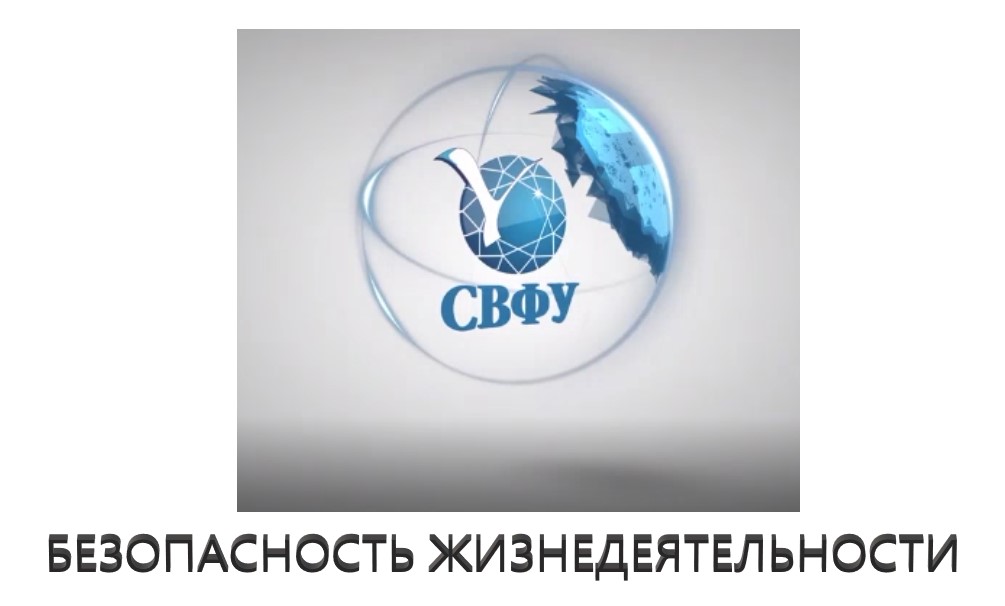 СВФУ

БЕЗОПАСНОСТЬ ЖИЗНЕДЕЯТЕЛЬНОСТИ